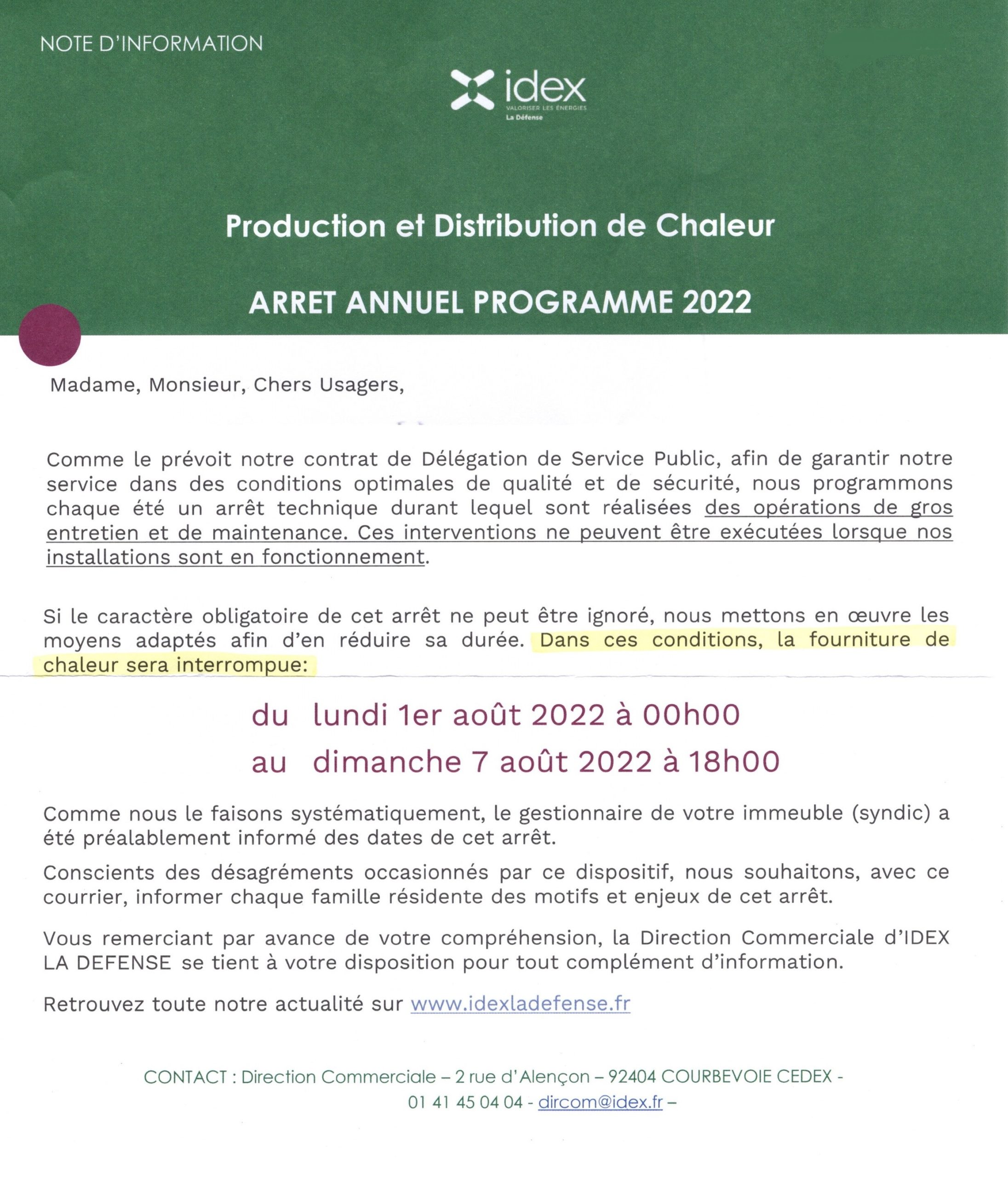 NOTE D'INFORMATION

idex
VALORISER LES ÉNERGIES
La Défense

Production et Distribution de Chaleur

ARRET ANNUEL PROGRAMME 2022

Madame, Monsieur, Chers Usagers,

Comme le prévoit notre contrat de Délégation de Service Public, afin de garantir notre service dans des conditions optimales de qualité et de sécurité, nous programmons chaque été un arrêt technique durant lequel sont réalisées des opérations de gros entretien et de maintenance. Ces interventions ne peuvent être exécutées lorsque nos installations sont en fonctionnement.

Si le caractère obligatoire de cet arrêt ne peut être ignoré, nous mettons en œuvre les moyens adaptés afin d'en réduire sa durée. Dans ces conditions, la fourniture de chaleur sera interrompue:

du lundi 1er août 2022 à 00h00
au dimanche 7 août 2022 à 18h00

Comme nous le faisons systématiquement, le gestionnaire de votre immeuble (syndic) a été préalablement informé des dates de cet arrêt.

Conscients des désagréments occasionnés par ce dispositif, nous souhaitons, avec ce courrier, informer chaque famille résidente des motifs et enjeux de cet arrêt.

Vous remerciant par avance de votre compréhension, la Direction Commerciale d'IDEX LA DEFENSE se tient à votre disposition pour tout complément d'information.

Retrouvez toute notre actualité sur www.idexladefense.fr

CONTACT : Direction Commerciale – 2 rue d'Alençon – 92404 COURBEVOIE CEDEX - 01 41 45 04 04 - dircom@idex.fr –